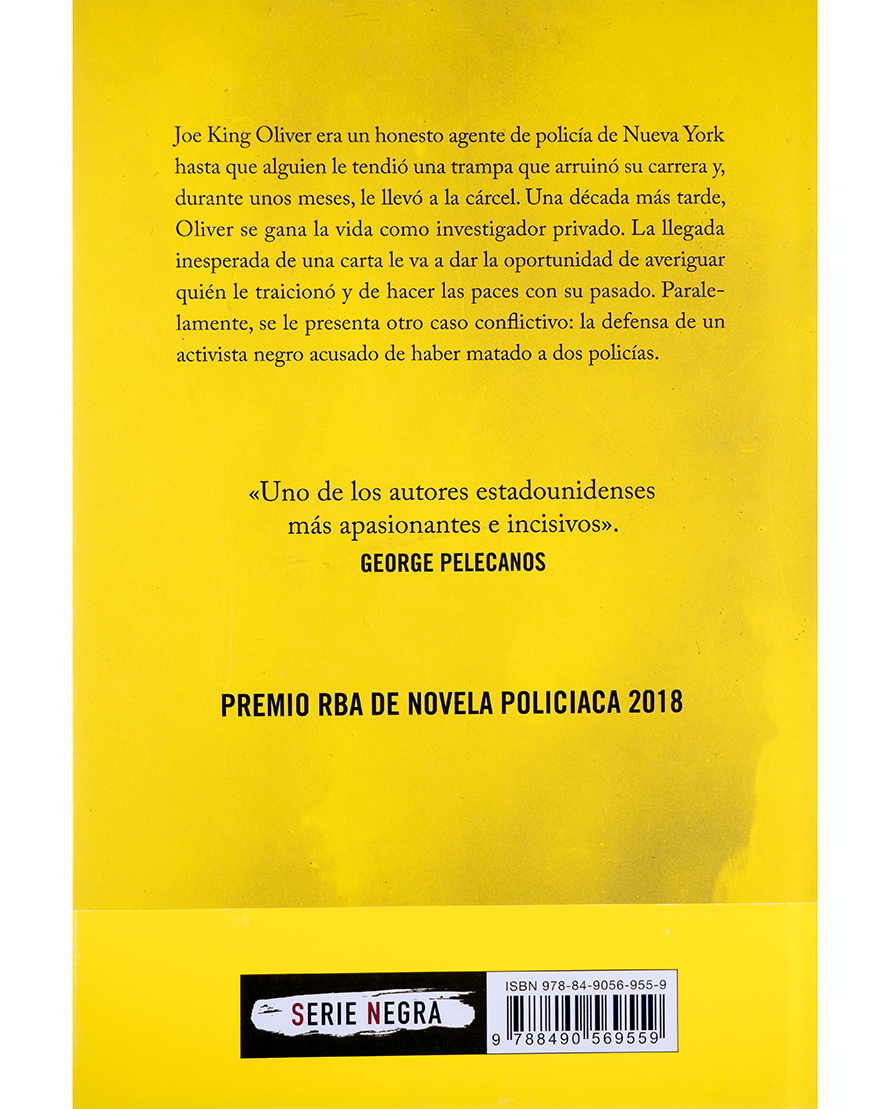 Joe King Oliver era un honesto agente de policía de Nueva York hasta que alguien le tendió una trampa que arruinó su carrera y, durante unos meses, le llevó a la cárcel. Una década más tarde, Oliver se gana la vida como investigador privado. La llegada inesperada de una carta le va a dar la oportunidad de averiguar quién le traicionó y de hacer las paces con su pasado. Paralelamente, se le presenta otro caso conflictivo: la defensa de un activista negro acusado de haber matado a dos policías.

«Uno de los autores estadounidenses más apasionantes e incisivos».
GEORGE PELECANOS

PREMIO RBA DE NOVELA POLICIACA 2018

SERIE NEGRA

ISBN 978-84-9056-955-9
9 788490 569559